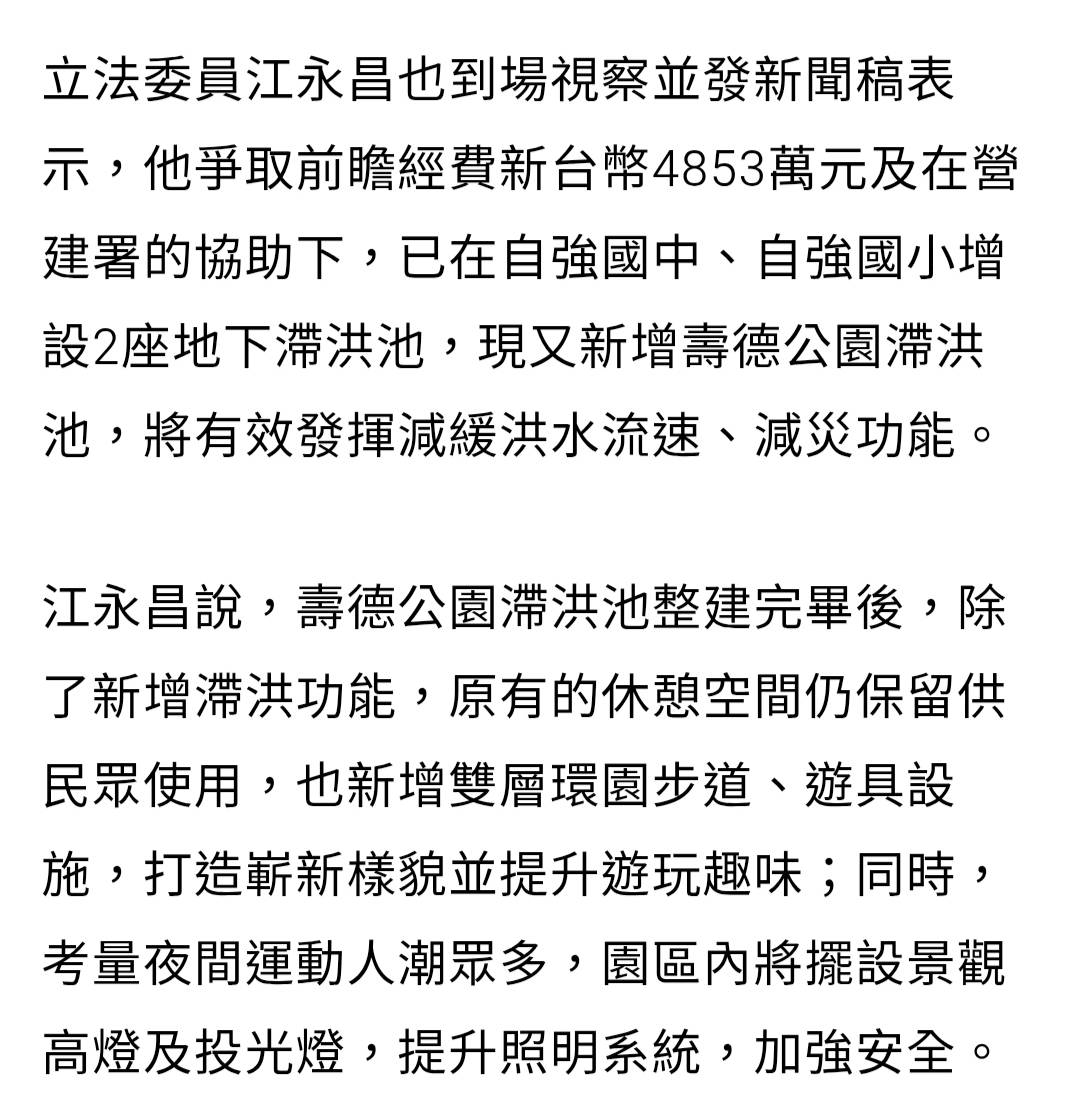 立法委員江永昌也到場視察並發新聞稿表示，他爭取前瞻經費新台幣4853萬元及在營建署的協助下，已在自強國中、自強國小增設2座地下滯洪池，現又新增壽德公園滯洪池，將有效發揮減緩洪水流速、減災功能。

江永昌說，壽德公園滯洪池整建完畢後，除了新增滯洪功能，原有的休憩空間仍保留供民眾使用，也新增雙層環園步道、遊具設施，打造嶄新樣貌並提升遊玩趣味；同時，考量夜間運動人潮眾多，園區內將擺設景觀高燈及投光燈，提升照明系統，加強安全。